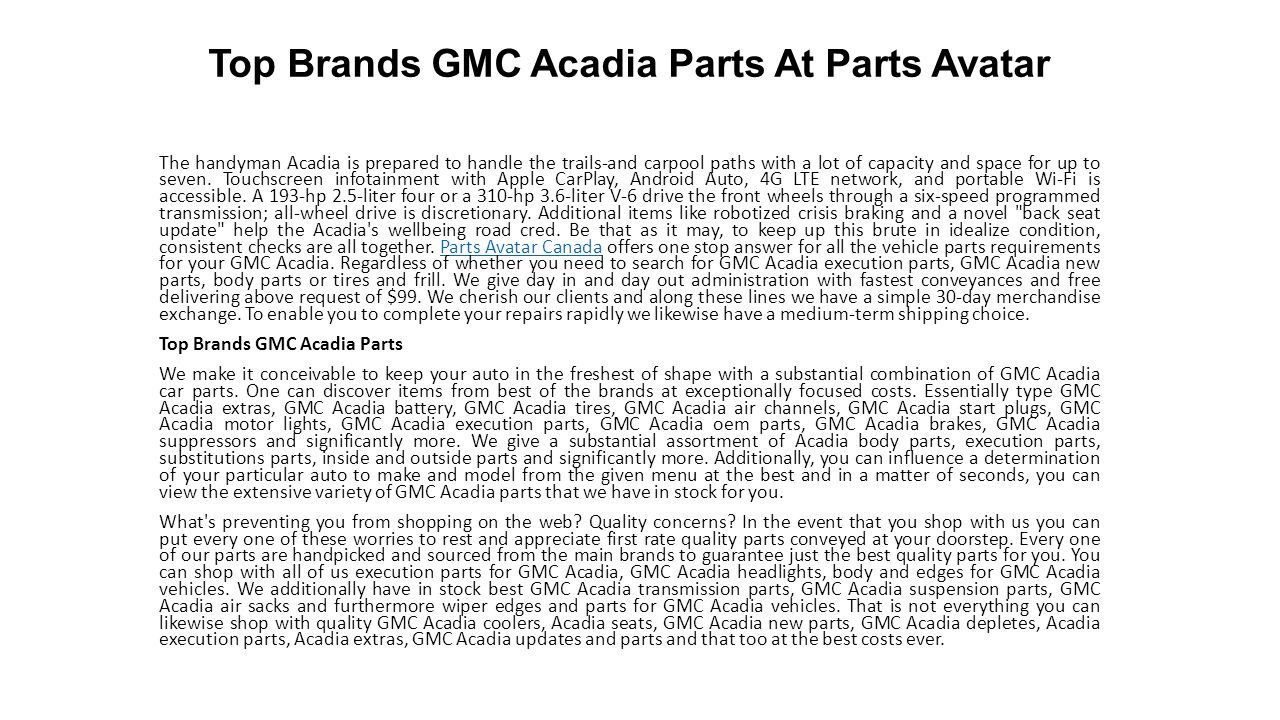 Top Brands GMC Acadia Parts At Parts Avatar

The handyman Acadia is prepared to handle the trails-and carpool paths with a lot of capacity and space for up to seven. Touchscreen infotainment with Apple CarPlay, Android Auto, 4G LTE network, and portable Wi-Fi is accessible. A 193-hp 2.5-liter four or a 310-hp 3.6-liter V-6 drive the front wheels through a six-speed programmed transmission; all-wheel drive is discretionary. Additional items like robotized crisis braking and a novel "back seat update" help the Acadia's wellbeing road cred. Be that as it may, to keep up this brute in idealize condition, consistent checks are all together. Parts Avatar Canada offers one stop answer for all the vehicle parts requirements for your GMC Acadia. Regardless of whether you need to search for GMC Acadia execution parts, GMC Acadia new parts, body parts or tires and frill. We give day in and day out administration with fastest conveyances and free delivering above request of $99. We cherish our clients and along these lines we have a simple 30-day merchandise exchange. To enable you to complete your repairs rapidly we likewise have a medium-term shipping choice.

Top Brands GMC Acadia Parts

We make it conceivable to keep your auto in the freshest of shape with a substantial combination of GMC Acadia car parts. One can discover items from best of the brands at exceptionally focused costs. Essentially type GMC Acadia extras, GMC Acadia battery, GMC Acadia tires, GMC Acadia air channels, GMC Acadia start plugs, GMC Acadia motor lights, GMC Acadia execution parts, GMC Acadia oem parts, GMC Acadia brakes, GMC Acadia suppressors and significantly more. We give a substantial assortment of Acadia body parts, execution parts, substitutions parts, inside and outside parts and significantly more. Additionally, you can influence a determination of your particular auto to make and model from the given menu at the best and in a matter of seconds, you can view the extensive variety of GMC Acadia parts that we have in stock for you.

What's preventing you from shopping on the web? Quality concerns? In the event that you shop with us you can put every one of these worries to rest and appreciate first rate quality parts conveyed at your doorstep. Every one of our parts are handpicked and sourced from the main brands to guarantee just the best quality parts for you. You can shop with all of us execution parts for GMC Acadia, GMC Acadia headlights, body and edges for GMC Acadia vehicles. We additionally have in stock best GMC Acadia transmission parts, GMC Acadia suspension parts, GMC Acadia air sacks and furthermore wiper edges and parts for GMC Acadia vehicles. That is not everything you can likewise shop with quality GMC Acadia coolers, Acadia seats, GMC Acadia new parts, GMC Acadia depletes, Acadia execution parts, Acadia extras, GMC Acadia updates and parts and that too at the best costs ever.